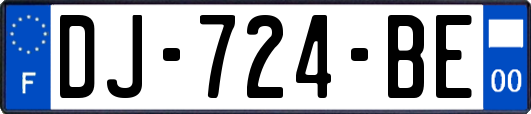 F
DJ-724-BE
00